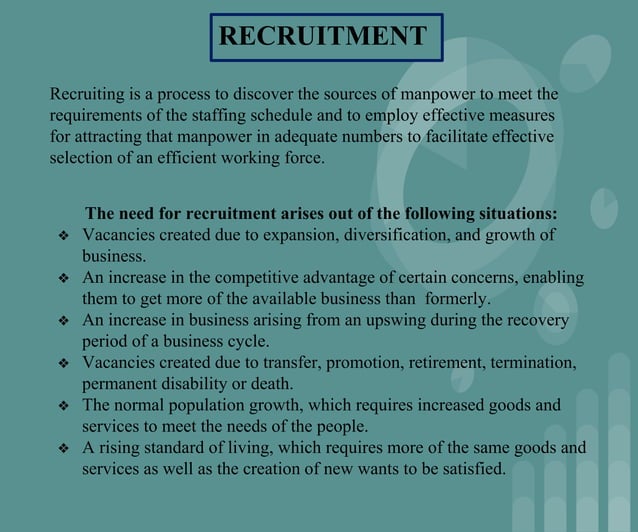 RECRUITMENT

Recruiting is a process to discover the sources of manpower to meet the requirements of the staffing schedule and to employ effective measures for attracting that manpower in adequate numbers to facilitate effective selection of an efficient working force.

The need for recruitment arises out of the following situations:

❖ Vacancies created due to expansion, diversification, and growth of business.
❖ An increase in the competitive advantage of certain concerns, enabling them to get more of the available business than formerly.
❖ An increase in business arising from an upswing during the recovery period of a business cycle.
❖ Vacancies created due to transfer, promotion, retirement, termination, permanent disability or death.
❖ The normal population growth, which requires increased goods and services to meet the needs of the people.
❖ A rising standard of living, which requires more of the same goods and services as well as the creation of new wants to be satisfied.